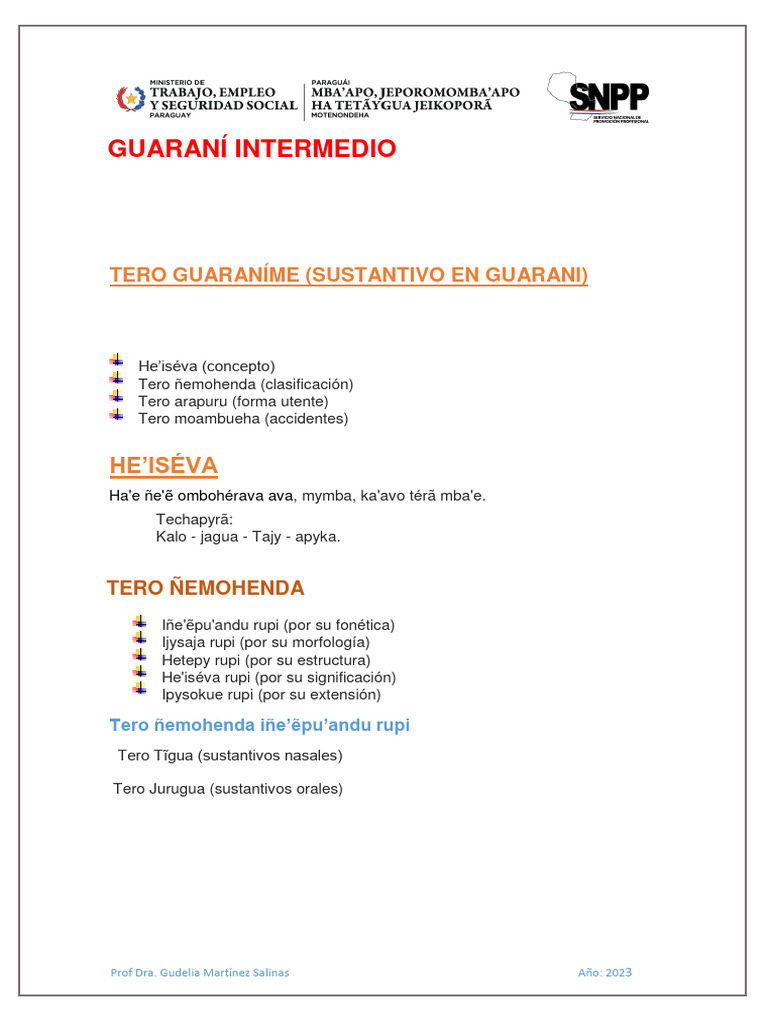 MINISTERIO DE
TRABAJO, EMPLEO
Y SEGURIDAD SOCIAL
PARAGUAY

PARAGUÁI
MBA'APO, JEPOROMOMBA'APO
HA TETÃYGUA JEIKOPORÃ
MOTENONDEHA

SNPP
SERVICIO NACIONAL DE PROMOCIÓN PROFESIONAL

GUARANÍ INTERMEDIO

TERO GUARANÍME (SUSTANTIVO EN GUARANI)

He'iséva (concepto)
Tero ñemohenda (clasificación)
Tero arapuru (forma utente)
Tero moambueha (accidentes)

HE'ISÉVA

Ha'e ñe'ẽ ombohérava ava, mymba, ka'avo térã mba'e.

Techapyrã:
Kalo - jagua - Tajy - apyka.

TERO ÑEMOHENDA

Iñe'ẽpu'andu rupi (por su fonética)
Ijysaja rupi (por su morfología)
Hetepy rupi (por su estructura)
He'iséva rupi (por su significación)
Ipysokue rupi (por su extensión)

Tero ñemohenda iñe'ẽpu'andu rupi

Tero Tĩgua (sustantivos nasales)

Tero Jurugua (sustantivos orales)

Prof Dra. Gudelia Martínez Salinas

Año: 2023